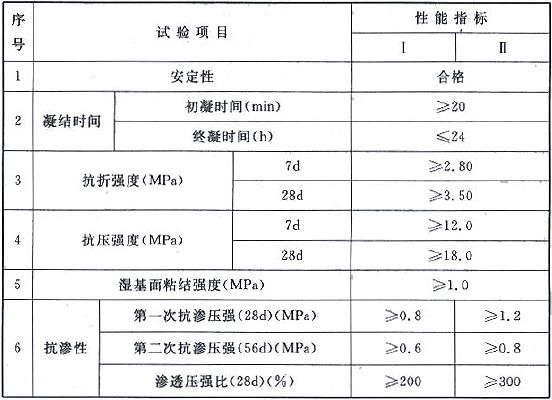 | 序号 | 试验项目 | | 性能指标 | |
|---|---|---|---|---|
| | | | Ⅰ | Ⅱ |
| 1 | 安定性 | | 合格 | |
| 2 | 凝结时间 | 初凝时间(min) | ≥20 | |
| | | 终凝时间(h) | ≤24 | |
| 3 | 抗折强度(MPa) | 7d | ≥2.80 | |
| | | 28d | ≥3.50 | |
| 4 | 抗压强度(MPa) | 7d | ≥12.0 | |
| | | 28d | ≥18.0 | |
| 5 | 湿基面粘结强度(MPa) | | ≥1.0 | |
| 6 | 抗渗性 | 第一次抗渗压强(28d)(MPa) | ≥0.8 | ≥1.2 |
| | | 第二次抗渗压强(56d)(MPa) | ≥0.6 | ≥0.8 |
| | | 渗透压强比(28d)(%) | ≥200 | ≥300 |